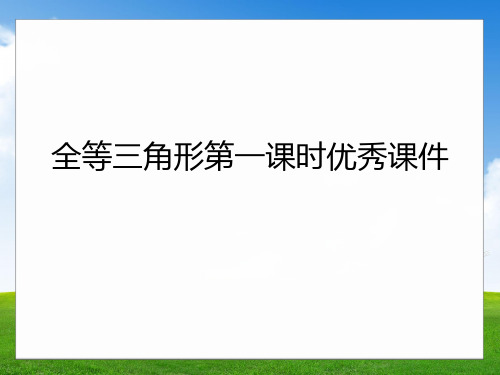 全等三角形第一课时优秀课件